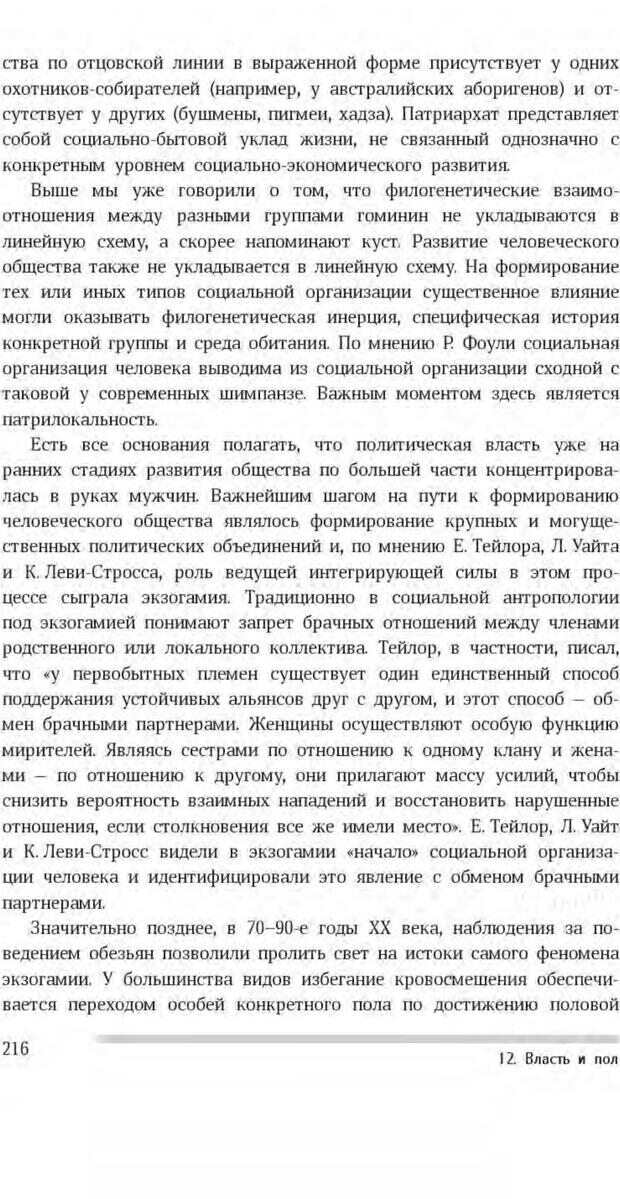 ства по отцовской линии в выраженной форме присутствует у одних охотников-собирателей (например, у австралийских аборигенов) и отсутствует у других (бушмены, пигмеи, хадза). Патриархат представляет собой социально-бытовой уклад жизни, не связанный однозначно с конкретным уровнем социально-экономического развития.

Выше мы уже говорили о том, что филогенетические взаимоотношения между разными группами гоминин не укладываются в линейную схему, а скорее напоминают куст. Развитие человеческого общества также не укладывается в линейную схему. На формирование тех или иных типов социальной организации существенное влияние могли оказывать филогенетическая инерция, специфическая история конкретной группы и среда обитания. По мнению Р. Фоули социальная организация человека выводима из социальной организации сходной с таковой у современных шимпанзе. Важным моментом здесь является патрилокальность.

Есть все основания полагать, что политическая власть уже на ранних стадиях развития общества по большей части концентрировалась в руках мужчин. Важнейшим шагом на пути к формированию человеческого общества являлось формирование крупных и могущественных политических объединений и, по мнению Е. Тейлора, Л. Уайта и К. Леви-Стросса, роль ведущей интегрирующей силы в этом процессе сыграла экзогамия. Традиционно в социальной антропологии под экзогамией понимают запрет брачных отношений между членами родственного или локального коллектива. Тейлор, в частности, писал, что «у первобытных племен существует один единственный способ поддержания устойчивых альянсов друг с другом, и этот способ — обмен брачными партнерами. Женщины осуществляют особую функцию мирителей. Являясь сестрами по отношению к одному клану и женами — по отношению к другому, они прилагают массу усилий, чтобы снизить вероятность взаимных нападений и восстановить нарушенные отношения, если столкновения все же имели место». Е. Тейлор, Л. Уайт и К. Леви-Стросс видели в экзогамии «начало» социальной организации человека и идентифицировали это явление с обменом брачными партнерами.

Значительно позднее, в 70–90-е годы XX века, наблюдения за поведением обезьян позволили пролить свет на истоки самого феномена экзогамии. У большинства видов избегание кровосмешения обеспечивается переходом особей конкретного пола по достижению половой

216

12. Власть и пол